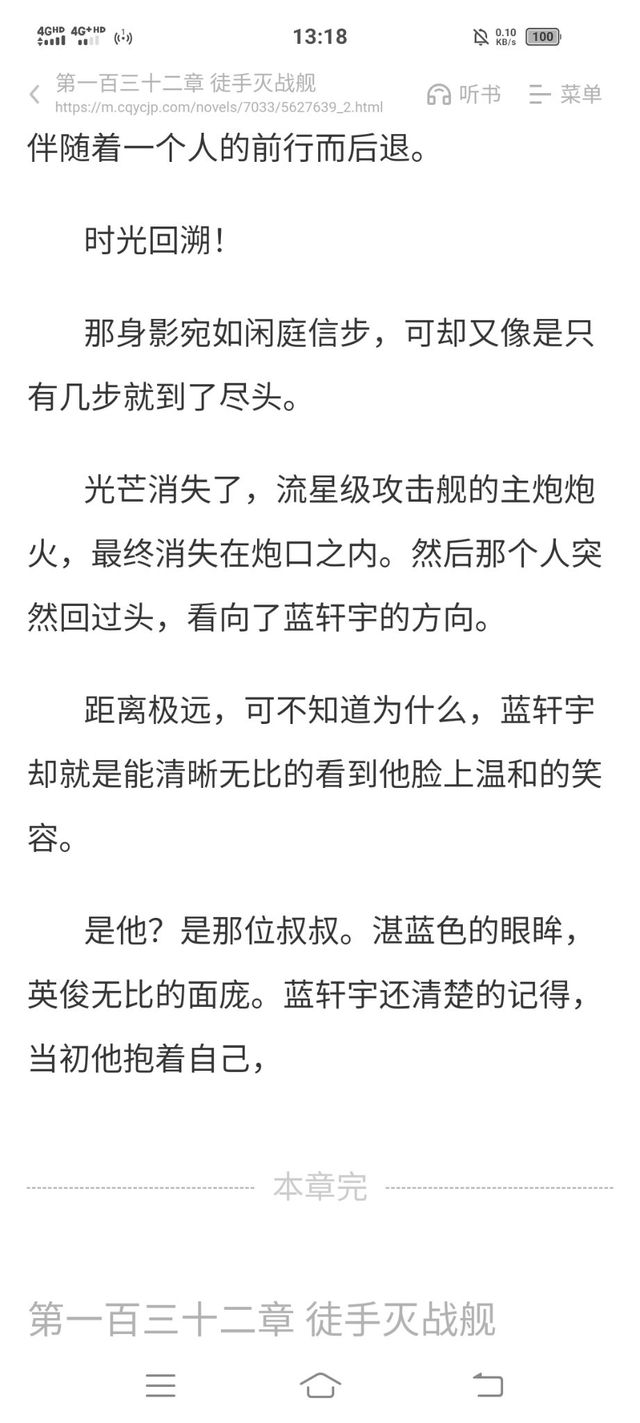 4GHD 4G+HD 13:18 0.10 KB/s 100

第一百三十二章 徒手灭战舰
https://m.cqycjp.com/novels/7033/5627639_2.html
听书 菜单

伴随着一个人的前行而后退。

时光回溯！

那身影宛如闲庭信步，可却又像是只有几步就到了尽头。

光芒消失了，流星级攻击舰的主炮炮火，最终消失在炮口之内。然后那个人突然回过头，看向了蓝轩宇的方向。

距离极远，可不知道为什么，蓝轩宇却就是能清晰无比的看到他脸上温和的笑容。

是他？是那位叔叔。湛蓝色的眼眸，英俊无比的面庞。蓝轩宇还清楚的记得，当初他抱着自己，

本章完

第一百三十二章 徒手灭战舰